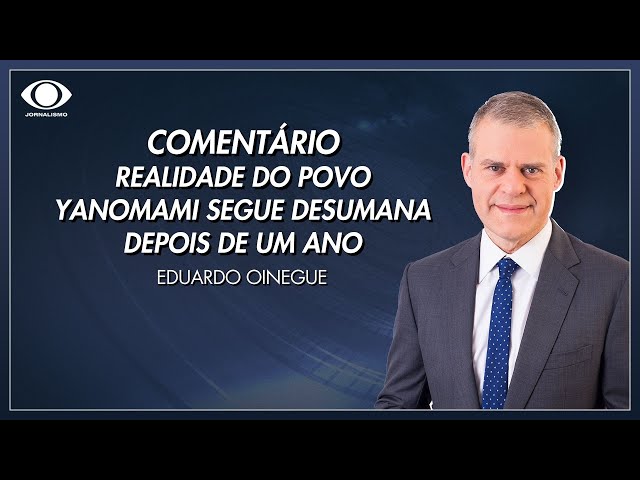 JORNALISMO

COMENTÁRIO
REALIDADE DO POVO YANOMAMI SEGUE DESUMANA DEPOIS DE UM ANO

EDUARDO OINEGUE